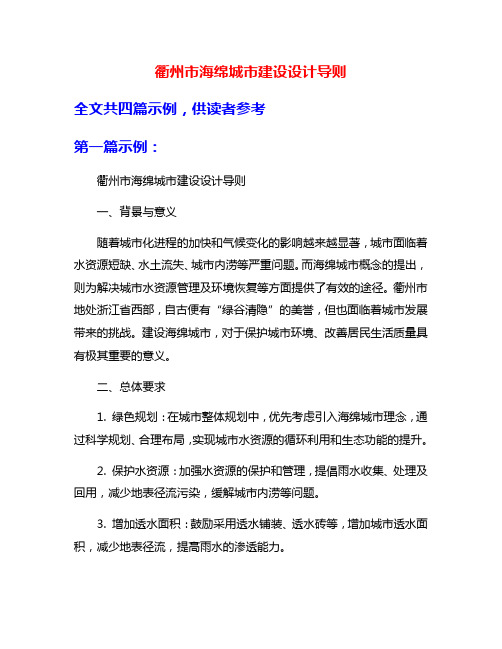 衢州市海绵城市建设设计导则

全文共四篇示例，供读者参考

第一篇示例：

衢州市海绵城市建设设计导则

一、背景与意义

随着城市化进程的加快和气候变化的影响越来越显著，城市面临着水资源短缺、水土流失、城市内涝等严重问题。而海绵城市概念的提出，则为解决城市水资源管理及环境恢复等方面提供了有效的途径。衢州市地处浙江省西部，自古便有“绿谷清隐”的美誉，但也面临着城市发展带来的挑战。建设海绵城市，对于保护城市环境、改善居民生活质量具有极其重要的意义。

二、总体要求

1. 绿色规划：在城市整体规划中，优先考虑引入海绵城市理念，通过科学规划、合理布局，实现城市水资源的循环利用和生态功能的提升。

2. 保护水资源：加强水资源的保护和管理，提倡雨水收集、处理及回用，减少地表径流污染，缓解城市内涝等问题。

3. 增加透水面积：鼓励采用透水铺装、透水砖等，增加城市透水面积，减少地表径流，提高雨水的渗透能力。